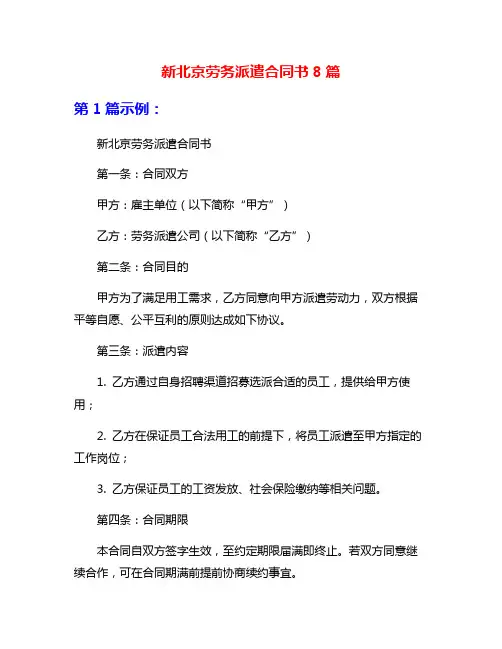 新北京劳务派遣合同书 8 篇

第 1 篇示例：

新北京劳务派遣合同书

第一条：合同双方

甲方：雇主单位（以下简称“甲方”）

乙方：劳务派遣公司（以下简称“乙方”）

第二条：合同目的

甲方为了满足用工需求，乙方同意向甲方派遣劳动力，双方根据平等自愿、公平互利的原则达成如下协议。

第三条：派遣内容

1. 乙方通过自身招聘渠道招募选派合适的员工，提供给甲方使用；

2. 乙方在保证员工合法用工的前提下，将员工派遣至甲方指定的工作岗位；

3. 乙方保证员工的工资发放、社会保险缴纳等相关问题。

第四条：合同期限

本合同自双方签字生效，至约定期限届满即终止。若双方同意继续合作，可在合同期满前提前协商续约事宜。